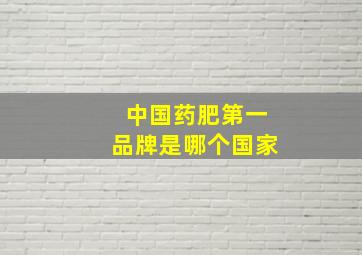 中国药肥第一
品牌是哪个国家